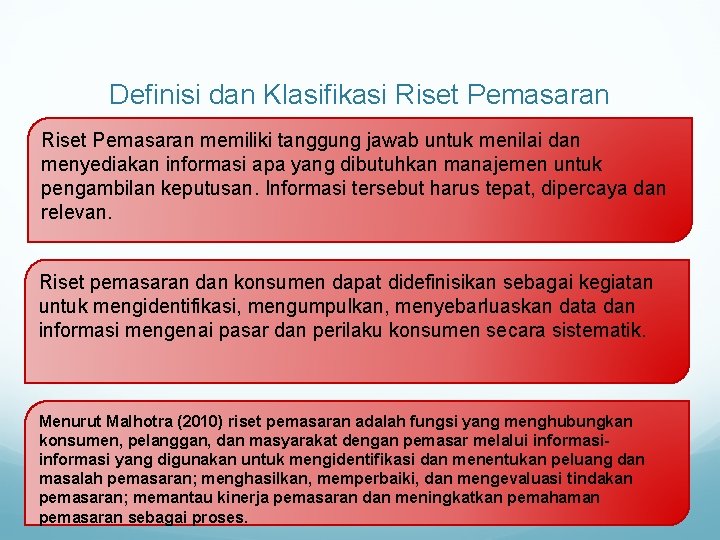 Definisi dan Klasifikasi Riset Pemasaran

Riset Pemasaran memiliki tanggung jawab untuk menilai dan menyediakan informasi apa yang dibutuhkan manajemen untuk pengambilan keputusan. Informasi tersebut harus tepat, dipercaya dan relevan.

Riset pemasaran dan konsumen dapat didefinisikan sebagai kegiatan untuk mengidentifikasi, mengumpulkan, menyebarluaskan data dan informasi mengenai pasar dan perilaku konsumen secara sistematik.

Menurut Malhotra (2010) riset pemasaran adalah fungsi yang menghubungkan konsumen, pelanggan, dan masyarakat dengan pemasar melalui informasi-informasi yang digunakan untuk mengidentifikasi dan menentukan peluang dan masalah pemasaran; menghasilkan, memperbaiki, dan mengevaluasi tindakan pemasaran; memantau kinerja pemasaran dan meningkatkan pemahaman pemasaran sebagai proses.